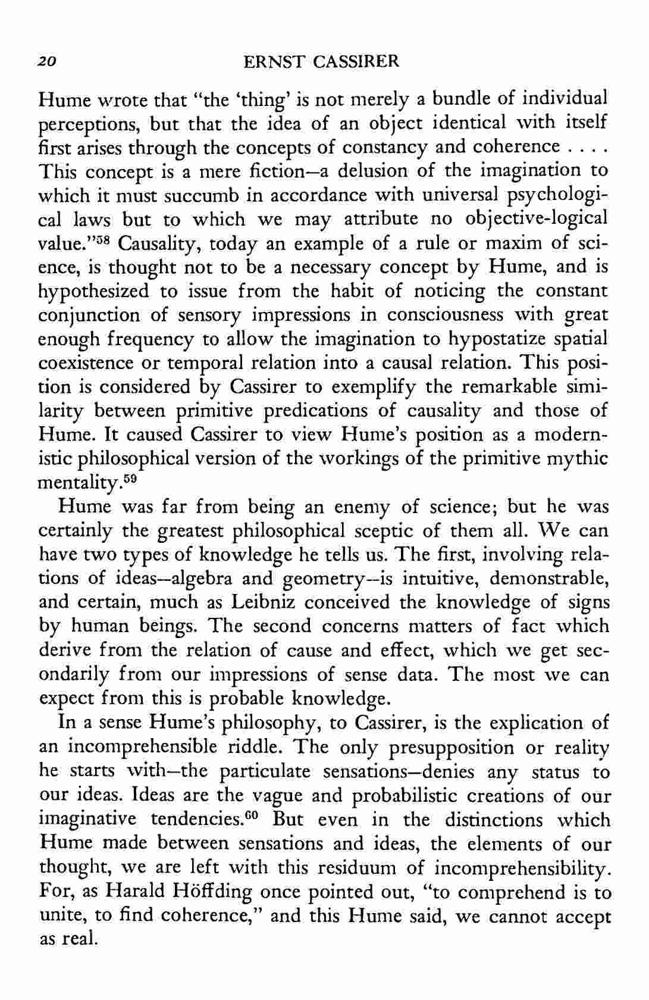 20 ERNST CASSIRER

Hume wrote that "the 'thing' is not merely a bundle of individual perceptions, but that the idea of an object identical with itself first arises through the concepts of constancy and coherence . . . . This concept is a mere fiction—a delusion of the imagination to which it must succumb in accordance with universal psychological laws but to which we may attribute no objective-logical value."$^{58}$ Causality, today an example of a rule or maxim of science, is thought not to be a necessary concept by Hume, and is hypothesized to issue from the habit of noticing the constant conjunction of sensory impressions in consciousness with great enough frequency to allow the imagination to hypostatize spatial coexistence or temporal relation into a causal relation. This position is considered by Cassirer to exemplify the remarkable similarity between primitive predications of causality and those of Hume. It caused Cassirer to view Hume's position as a modernistic philosophical version of the workings of the primitive mythic mentality.$^{59}$

Hume was far from being an enemy of science; but he was certainly the greatest philosophical sceptic of them all. We can have two types of knowledge he tells us. The first, involving relations of ideas—algebra and geometry—is intuitive, demonstrable, and certain, much as Leibniz conceived the knowledge of signs by human beings. The second concerns matters of fact which derive from the relation of cause and effect, which we get secondarily from our impressions of sense data. The most we can expect from this is probable knowledge.

In a sense Hume's philosophy, to Cassirer, is the explication of an incomprehensible riddle. The only presupposition or reality he starts with—the particulate sensations—denies any status to our ideas. Ideas are the vague and probabilistic creations of our imaginative tendencies.$^{60}$ But even in the distinctions which Hume made between sensations and ideas, the elements of our thought, we are left with this residuum of incomprehensibility. For, as Harald Höffding once pointed out, "to comprehend is to unite, to find coherence," and this Hume said, we cannot accept as real.